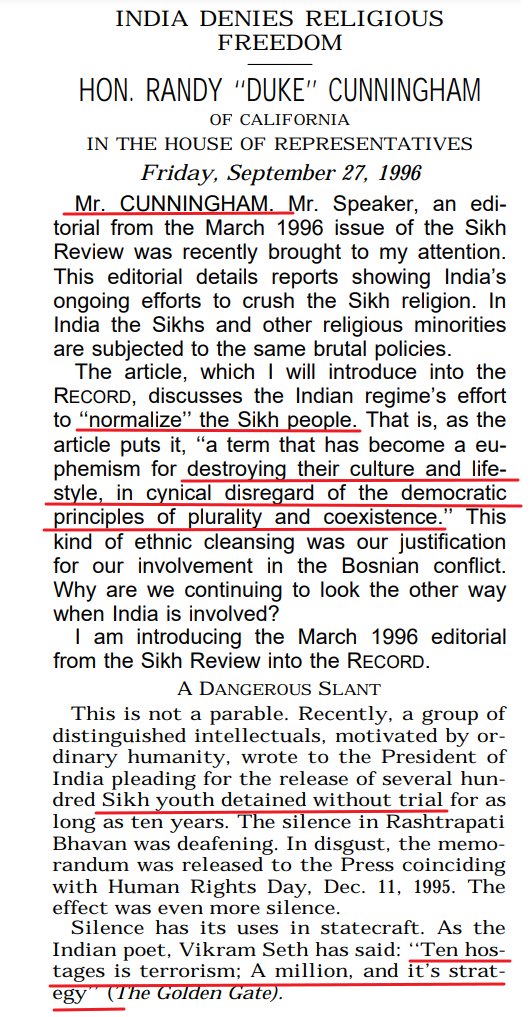 INDIA DENIES RELIGIOUS FREEDOM

HON. RANDY "DUKE" CUNNINGHAM
OF CALIFORNIA
IN THE HOUSE OF REPRESENTATIVES
Friday, September 27, 1996

Mr. CUNNINGHAM. Mr. Speaker, an editorial from the March 1996 issue of the Sikh Review was recently brought to my attention. This editorial details reports showing India's ongoing efforts to crush the Sikh religion. In India the Sikhs and other religious minorities are subjected to the same brutal policies.

The article, which I will introduce into the RECORD, discusses the Indian regime's effort to "normalize" the Sikh people. That is, as the article puts it, "a term that has become a euphemism for destroying their culture and lifestyle, in cynical disregard of the democratic principles of plurality and coexistence." This kind of ethnic cleansing was our justification for our involvement in the Bosnian conflict. Why are we continuing to look the other way when India is involved?

I am introducing the March 1996 editorial from the Sikh Review into the RECORD.

A DANGEROUS SLANT

This is not a parable. Recently, a group of distinguished intellectuals, motivated by ordinary humanity, wrote to the President of India pleading for the release of several hundred Sikh youth detained without trial for as long as ten years. The silence in Rashtrapati Bhavan was deafening. In disgust, the memorandum was released to the Press coinciding with Human Rights Day, Dec. 11, 1995. The effect was even more silence.

Silence has its uses in statecraft. As the Indian poet, Vikram Seth has said: "Ten hostages is terrorism; A million, and it's strategy" (The Golden Gate).